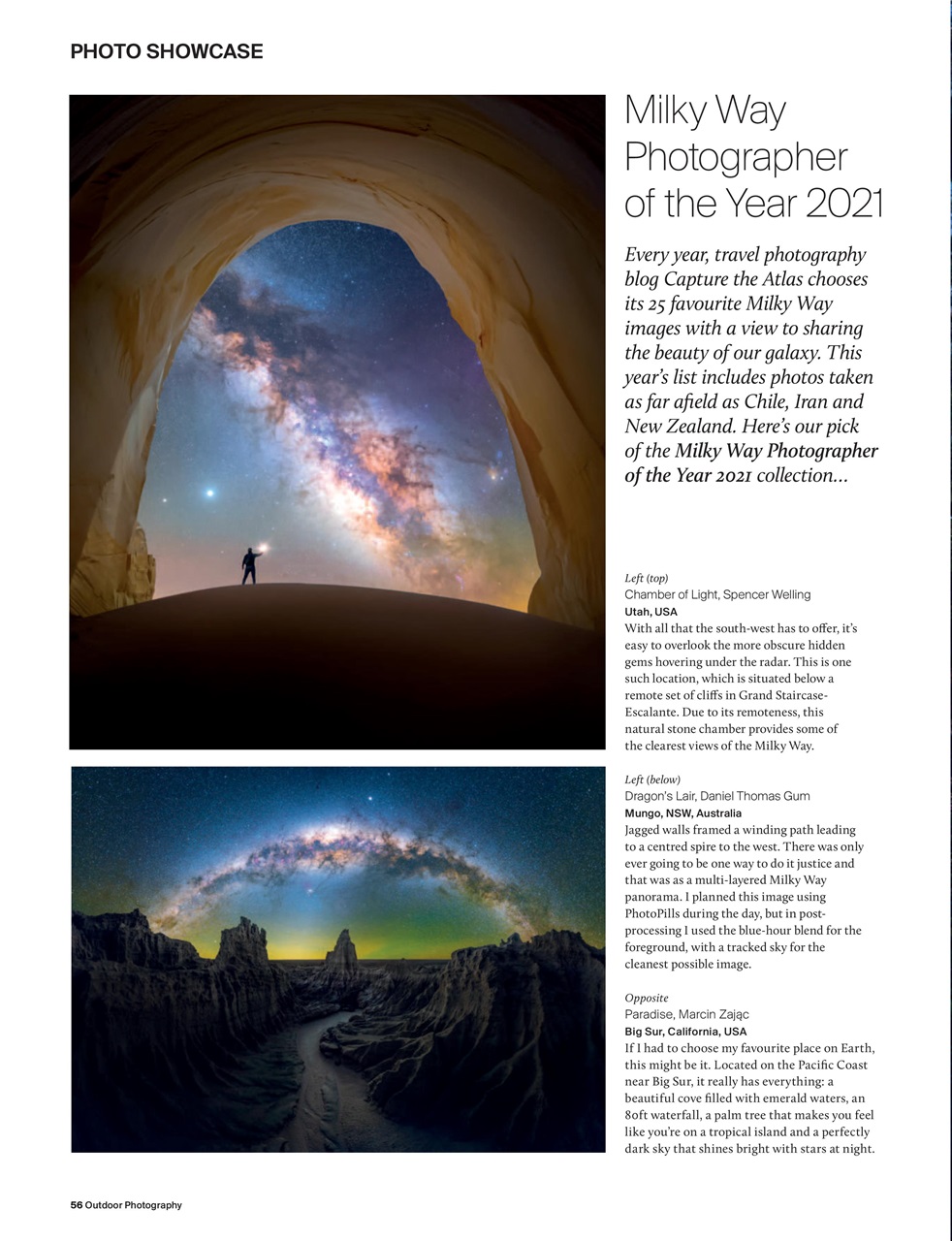 PHOTO SHOWCASE

Milky Way Photographer of the Year 2021

Every year, travel photography blog Capture the Atlas chooses its 25 favourite Milky Way images with a view to sharing the beauty of our galaxy. This year's list includes photos taken as far afield as Chile, Iran and New Zealand. Here's our pick of the Milky Way Photographer of the Year 2021 collection...

Left (top)
Chamber of Light, Spencer Welling
Utah, USA
With all that the south-west has to offer, it's easy to overlook the more obscure hidden gems hovering under the radar. This is one such location, which is situated below a remote set of cliffs in Grand Staircase-Escalante. Due to its remoteness, this natural stone chamber provides some of the clearest views of the Milky Way.

Left (below)
Dragon's Lair, Daniel Thomas Gum
Mungo, NSW, Australia
Jagged walls framed a winding path leading to a centred spire to the west. There was only ever going to be one way to do it justice and that was as a multi-layered Milky Way panorama. I planned this image using PhotoPills during the day, but in post-processing I used the blue-hour blend for the foreground, with a tracked sky for the cleanest possible image.

Opposite
Paradise, Marcin Zając
Big Sur, California, USA
If I had to choose my favourite place on Earth, this might be it. Located on the Pacific Coast near Big Sur, it really has everything: a beautiful cove filled with emerald waters, an 80ft waterfall, a palm tree that makes you feel like you're on a tropical island and a perfectly dark sky that shines bright with stars at night.

56 Outdoor Photography